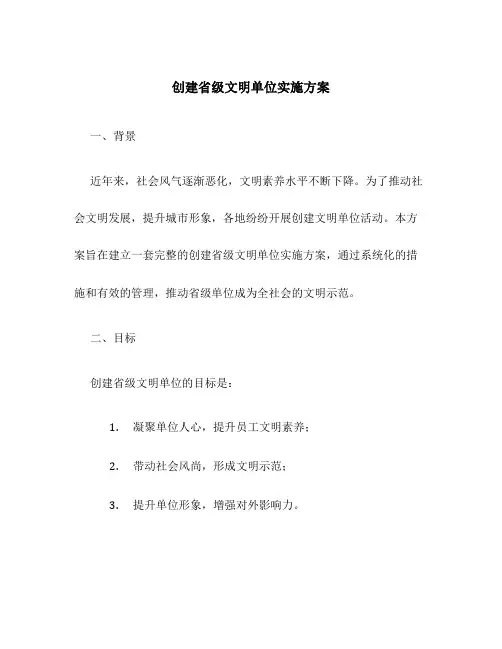 创建省级文明单位实施方案

一、背景

近年来，社会风气逐渐恶化，文明素养水平不断下降。为了推动社会文明发展，提升城市形象，各地纷纷开展创建文明单位活动。本方案旨在建立一套完整的创建省级文明单位实施方案，通过系统化的措施和有效的管理，推动省级单位成为全社会的文明示范。

二、目标

创建省级文明单位的目标是：

1. 凝聚单位人心，提升员工文明素养；

2. 带动社会风尚，形成文明示范；

3. 提升单位形象，增强对外影响力。